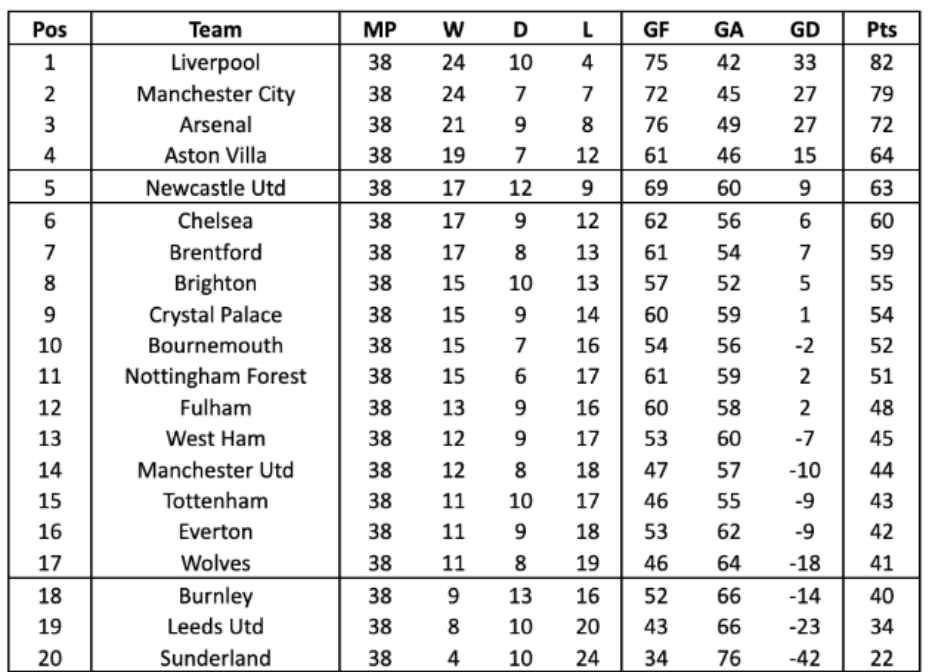 | Pos | Team | MP | W | D | L | GF | GA | GD | Pts |
|---|---|---|---|---|---|---|---|---|---|
| 1 | Liverpool | 38 | 24 | 10 | 4 | 75 | 42 | 33 | 82 |
| 2 | Manchester City | 38 | 24 | 7 | 7 | 72 | 45 | 27 | 79 |
| 3 | Arsenal | 38 | 21 | 9 | 8 | 76 | 49 | 27 | 72 |
| 4 | Aston Villa | 38 | 19 | 7 | 12 | 61 | 46 | 15 | 64 |
| 5 | Newcastle Utd | 38 | 17 | 12 | 9 | 69 | 60 | 9 | 63 |
| 6 | Chelsea | 38 | 17 | 9 | 12 | 62 | 56 | 6 | 60 |
| 7 | Brentford | 38 | 17 | 8 | 13 | 61 | 54 | 7 | 59 |
| 8 | Brighton | 38 | 15 | 10 | 13 | 57 | 52 | 5 | 55 |
| 9 | Crystal Palace | 38 | 15 | 9 | 14 | 60 | 59 | 1 | 54 |
| 10 | Bournemouth | 38 | 15 | 7 | 16 | 54 | 56 | -2 | 52 |
| 11 | Nottingham Forest | 38 | 15 | 6 | 17 | 61 | 59 | 2 | 51 |
| 12 | Fulham | 38 | 13 | 9 | 16 | 60 | 58 | 2 | 48 |
| 13 | West Ham | 38 | 12 | 9 | 17 | 53 | 60 | -7 | 45 |
| 14 | Manchester Utd | 38 | 12 | 8 | 18 | 47 | 57 | -10 | 44 |
| 15 | Tottenham | 38 | 11 | 10 | 17 | 46 | 55 | -9 | 43 |
| 16 | Everton | 38 | 11 | 9 | 18 | 53 | 62 | -9 | 42 |
| 17 | Wolves | 38 | 11 | 8 | 19 | 46 | 64 | -18 | 41 |
| 18 | Burnley | 38 | 9 | 13 | 16 | 52 | 66 | -14 | 40 |
| 19 | Leeds Utd | 38 | 8 | 10 | 20 | 43 | 66 | -23 | 34 |
| 20 | Sunderland | 38 | 4 | 10 | 24 | 34 | 76 | -42 | 22 |